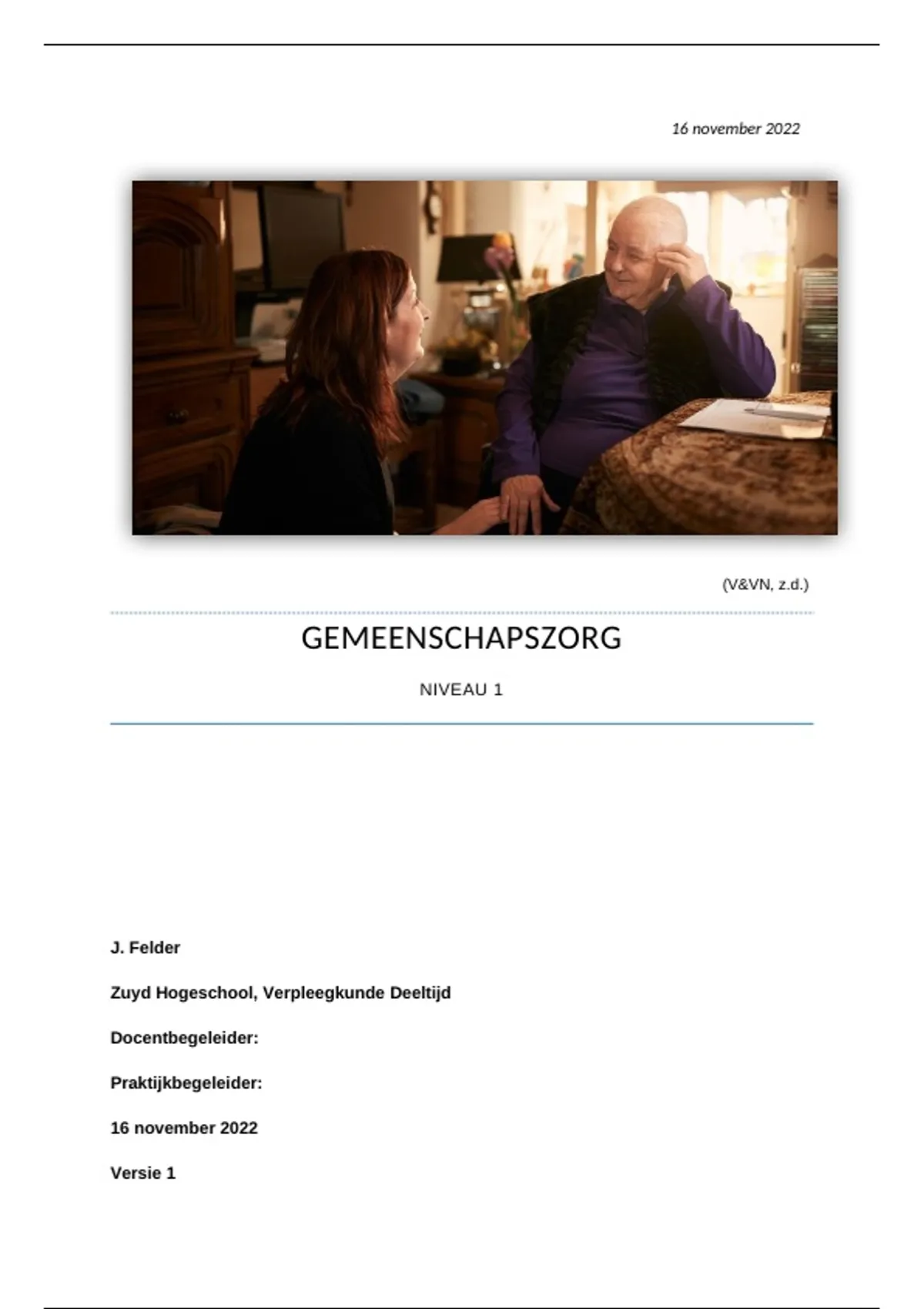 16 november 2022

(V&VN, z.d.)

GEMEENSCHAPSZORG

NIVEAU 1

J. Felder

Zuyd Hogeschool, Verpleegkunde Deeltijd

Docentbegeleider:

Praktijkbegeleider:

16 november 2022

Versie 1